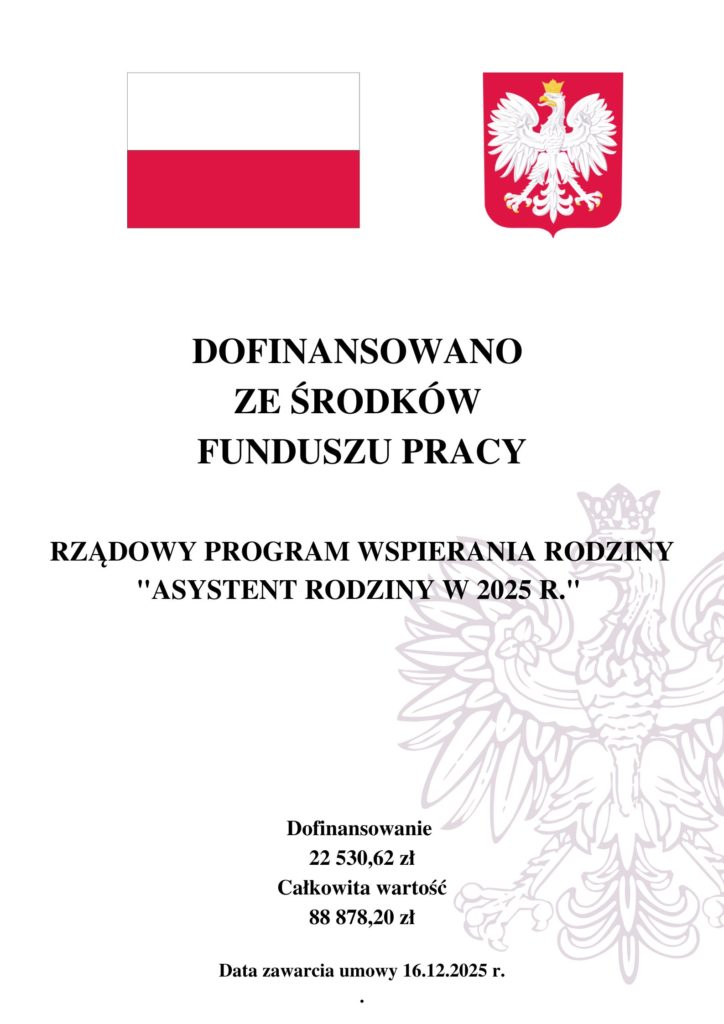 DOFINANSOWANO
ZE ŚRODKÓW
FUNDUSZU PRACY

RZĄDOWY PROGRAM WSPIERANIA RODZINY
"ASYSTENT RODZINY W 2025 R."

Dofinansowanie
22 530,62 zł
Całkowita wartość
88 878,20 zł

Data zawarcia umowy 16.12.2025 r.
.